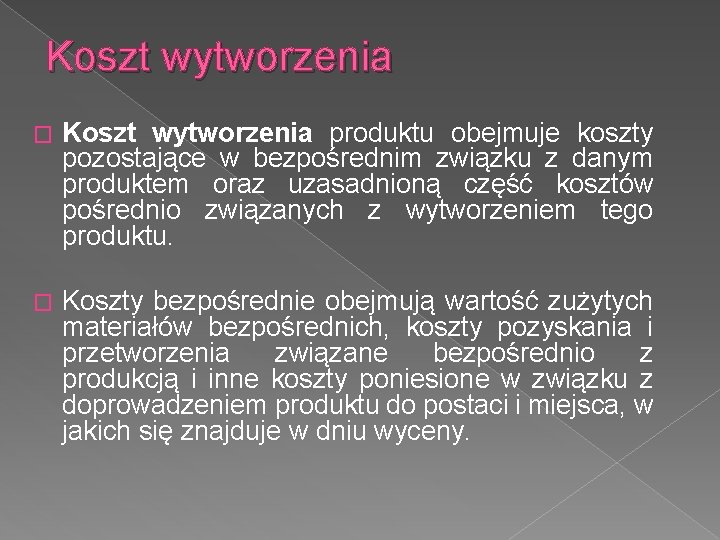 Koszt wytworzenia

Koszt wytworzenia produktu obejmuje koszty pozostające w bezpośrednim związku z danym produktem oraz uzasadnioną część kosztów pośrednio związanych z wytworzeniem tego produktu.

Koszty bezpośrednie obejmują wartość zużytych materiałów bezpośrednich, koszty pozyskania i przetworzenia związane bezpośrednio z produkcją i inne koszty poniesione w związku z doprowadzeniem produktu do postaci i miejsca, w jakich się znajduje w dniu wyceny.